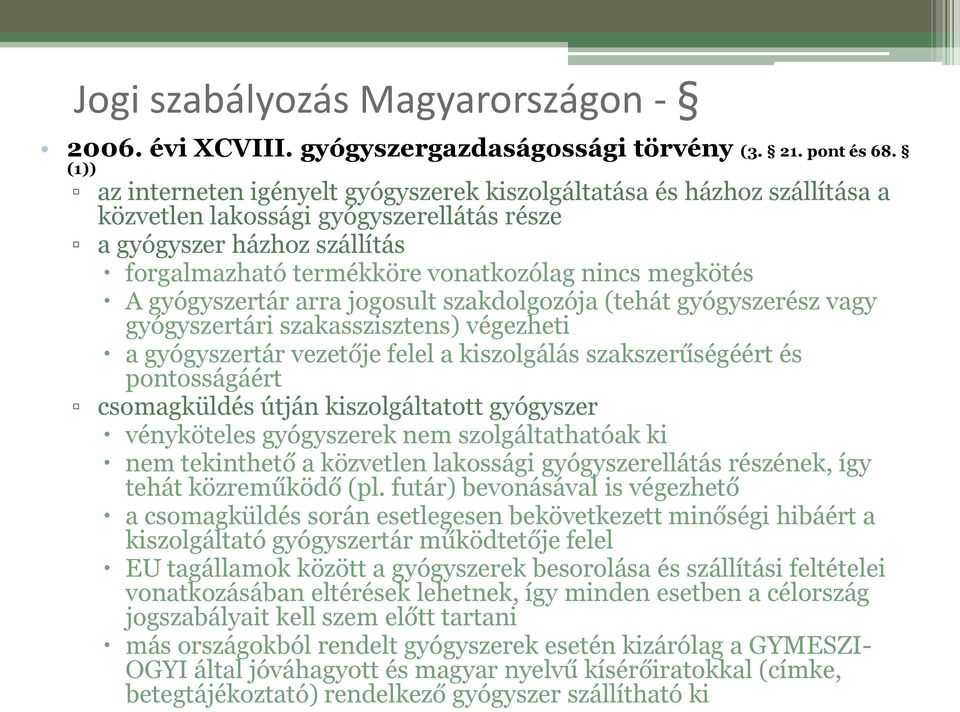 Jogi szabályozás Magyarországon - §

• 2006. évi XCVIII. gyógyszergazdaságossági törvény (3. § 21. pont és 68. § (1))
▫ az interneten igényelt gyógyszerek kiszolgáltatása és házhoz szállítása a közvetlen lakossági gyógyszerellátás része
▫ a gyógyszer házhoz szállítás
• forgalmazható termékköre vonatkozólag nincs megkötés
• A gyógyszertár arra jogosult szakdolgozója (tehát gyógyszerész vagy gyógyszertári szakasszisztens) végezheti
• a gyógyszertár vezetője felel a kiszolgálás szakszerűségéért és pontosságáért
▫ csomagküldés útján kiszolgáltatott gyógyszer
• vényköteles gyógyszerek nem szolgáltathatóak ki
• nem tekinthető a közvetlen lakossági gyógyszerellátás részének, így tehát közreműködő (pl. futár) bevonásával is végezhető
• a csomagküldés során esetlegesen bekövetkezett minőségi hibáért a kiszolgáltató gyógyszertár működtetője felel
• EU tagállamok között a gyógyszerek besorolása és szállítási feltételei vonatkozásában eltérések lehetnek, így minden esetben a célország jogszabályait kell szem előtt tartani
• más országokból rendelt gyógyszerek esetén kizárólag a GYMESZI-OGYI által jóváhagyott és magyar nyelvű kísérőiratokkal (címke, betegtájékoztató) rendelkező gyógyszer szállítható ki